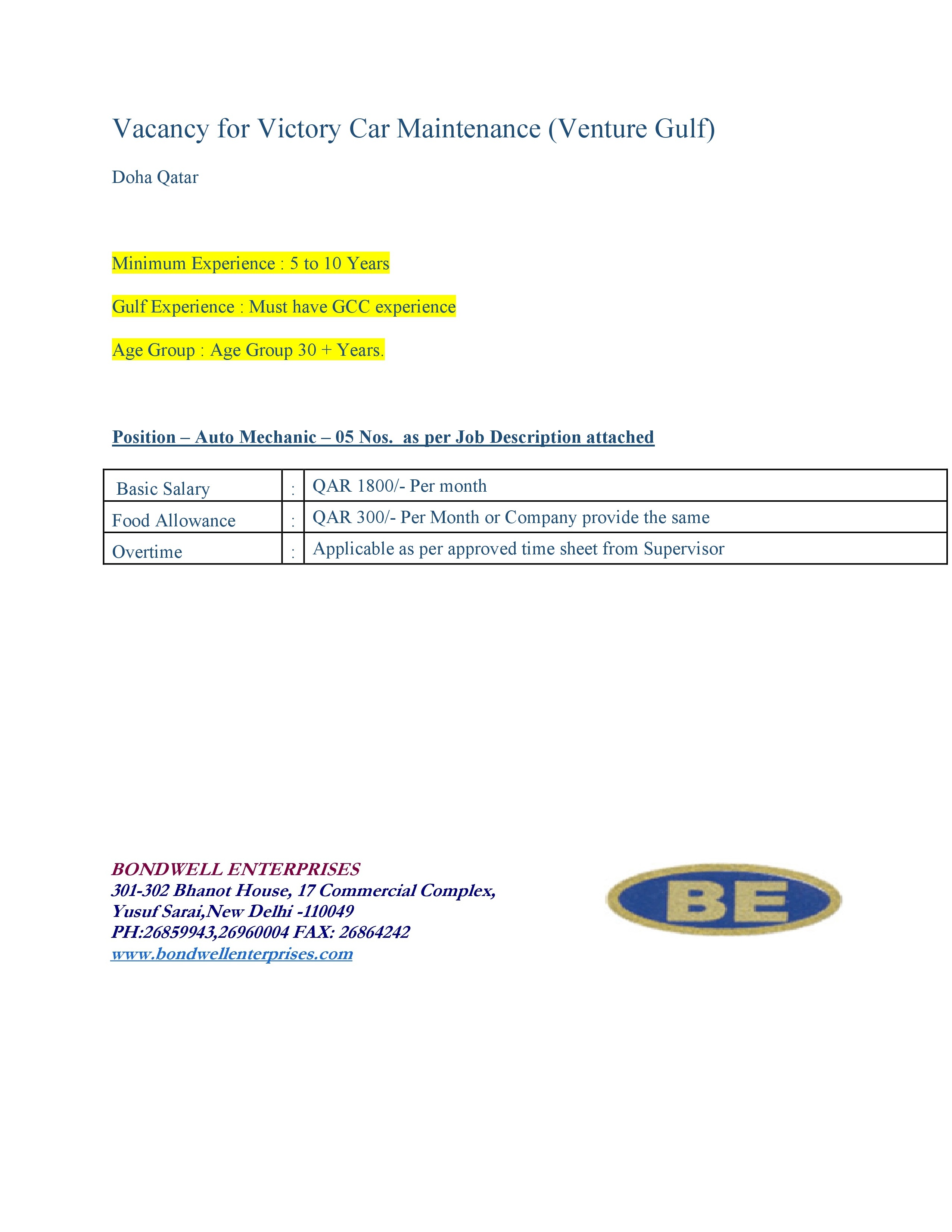 Vacancy for Victory Car Maintenance (Venture Gulf)

Doha Qatar

Minimum Experience : 5 to 10 Years

Gulf Experience : Must have GCC experience

Age Group : Age Group 30 + Years.

Position – Auto Mechanic – 05 Nos. as per Job Description attached

| Basic Salary | : | QAR 1800/- Per month |
|---|---|---|
| Food Allowance | : | QAR 300/- Per Month or Company provide the same |
| Overtime | : | Applicable as per approved time sheet from Supervisor |

BONDWELL ENTERPRISES
301-302 Bhanot House, 17 Commercial Complex,
Yusuf Sarai,New Delhi -110049
PH:26859943,26960004 FAX: 26864242
www.bondwellenterprises.com

BE